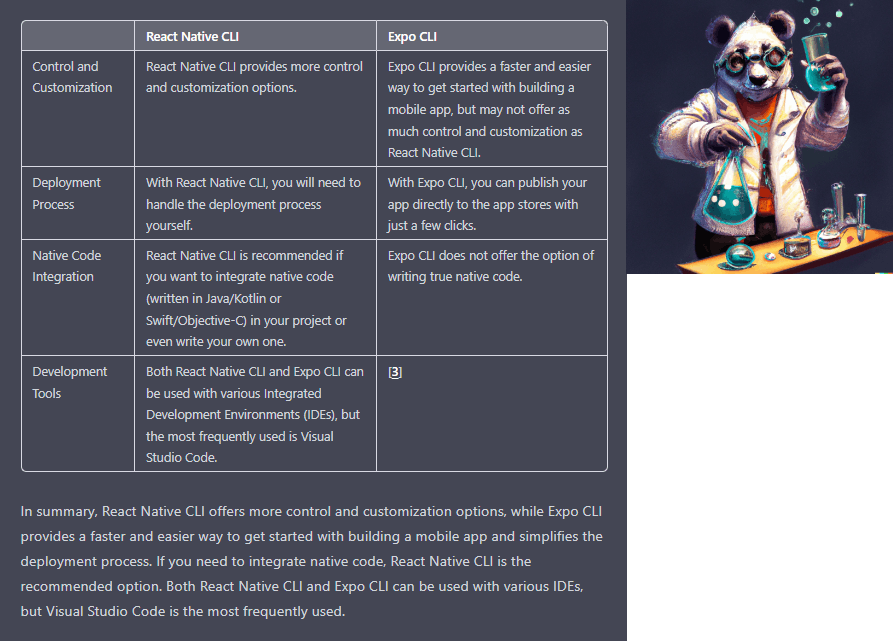 | | React Native CLI | Expo CLI |
|---|---|---|
| Control and Customization | React Native CLI provides more control and customization options. | Expo CLI provides a faster and easier way to get started with building a mobile app, but may not offer as much control and customization as React Native CLI. |
| Deployment Process | With React Native CLI, you will need to handle the deployment process yourself. | With Expo CLI, you can publish your app directly to the app stores with just a few clicks. |
| Native Code Integration | React Native CLI is recommended if you want to integrate native code (written in Java/Kotlin or Swift/Objective-C) in your project or even write your own one. | Expo CLI does not offer the option of writing true native code. |
| Development Tools | Both React Native CLI and Expo CLI can be used with various Integrated Development Environments (IDEs), but the most frequently used is Visual Studio Code. | [3] |

In summary, React Native CLI offers more control and customization options, while Expo CLI provides a faster and easier way to get started with building a mobile app and simplifies the deployment process. If you need to integrate native code, React Native CLI is the recommended option. Both React Native CLI and Expo CLI can be used with various IDEs, but Visual Studio Code is the most frequently used.